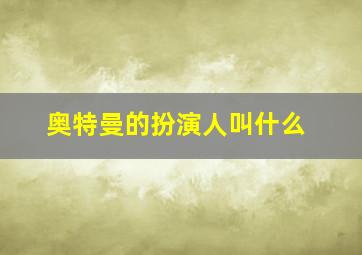 奥特曼的扮演人叫什么